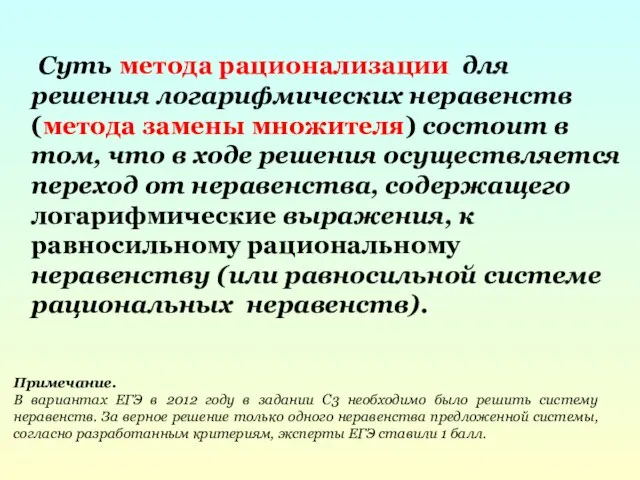 Суть метода рационализации для решения логарифмических неравенств (метода замены множителя) состоит в том, что в ходе решения осуществляется переход от неравенства, содержащего логарифмические выражения, к равносильному рациональному неравенству (или равносильной системе рациональных неравенств).

Примечание.
В вариантах ЕГЭ в 2012 году в задании С3 необходимо было решить систему неравенств. За верное решение только одного неравенства предложенной системы, согласно разработанным критериям, эксперты ЕГЭ ставили 1 балл.